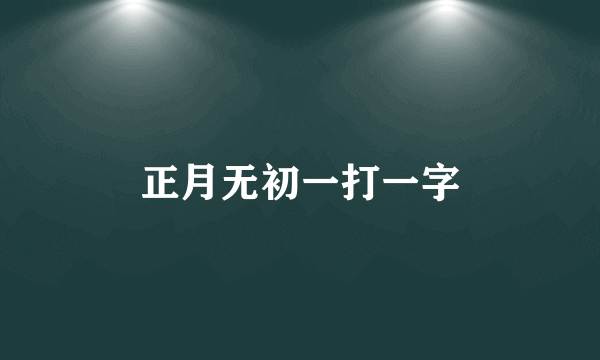 正月无初一打一字